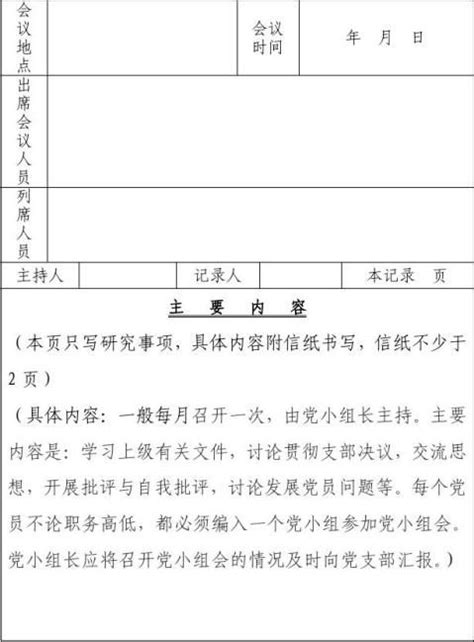 | 会议地点 | | 会议时间 | 年 月 日 |
|---|---|---|---|
| 出席会议人员 | | | |
| 列席人员 | | | |

| 主持人 | | 记录人 | | 本记录 页 |
|---|---|---|---|---|

主 要 内 容

（本页只写研究事项，具体内容附信纸书写，信纸不少于2页）

（具体内容：一般每月召开一次，由党小组长主持。主要内容是：学习上级有关文件，讨论贯彻支部决议，交流思想，开展批评与自我批评，讨论发展党员问题等。每个党员不论职务高低，都必须编入一个党小组参加党小组会。党小组长应将召开党小组会的情况及时向党支部汇报。）